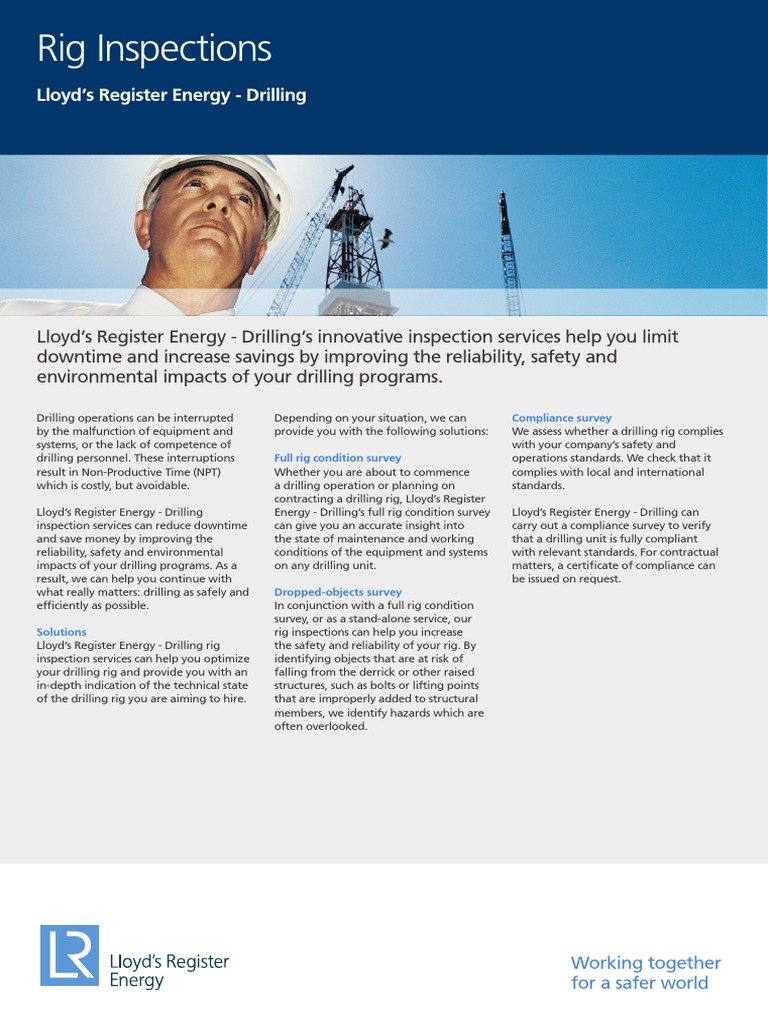 Rig Inspections

Lloyd's Register Energy - Drilling

Lloyd's Register Energy - Drilling's innovative inspection services help you limit downtime and increase savings by improving the reliability, safety and environmental impacts of your drilling programs.

Drilling operations can be interrupted by the malfunction of equipment and systems, or the lack of competence of drilling personnel. These interruptions result in Non-Productive Time (NPT) which is costly, but avoidable.

Lloyd's Register Energy - Drilling inspection services can reduce downtime and save money by improving the reliability, safety and environmental impacts of your drilling programs. As a result, we can help you continue with what really matters: drilling as safely and efficiently as possible.

Solutions
Lloyd's Register Energy - Drilling rig inspection services can help you optimize your drilling rig and provide you with an in-depth indication of the technical state of the drilling rig you are aiming to hire.

Depending on your situation, we can provide you with the following solutions:

Full rig condition survey
Whether you are about to commence a drilling operation or planning on contracting a drilling rig, Lloyd's Register Energy - Drilling's full rig condition survey can give you an accurate insight into the state of maintenance and working conditions of the equipment and systems on any drilling unit.

Dropped-objects survey
In conjunction with a full rig condition survey, or as a stand-alone service, our rig inspections can help you increase the safety and reliability of your rig. By identifying objects that are at risk of falling from the derrick or other raised structures, such as bolts or lifting points that are improperly added to structural members, we identify hazards which are often overlooked.

Compliance survey
We assess whether a drilling rig complies with your company's safety and operations standards. We check that it complies with local and international standards.

Lloyd's Register Energy - Drilling can carry out a compliance survey to verify that a drilling unit is fully compliant with relevant standards. For contractual matters, a certificate of compliance can be issued on request.

LR Lloyd's Register Energy

Working together for a safer world